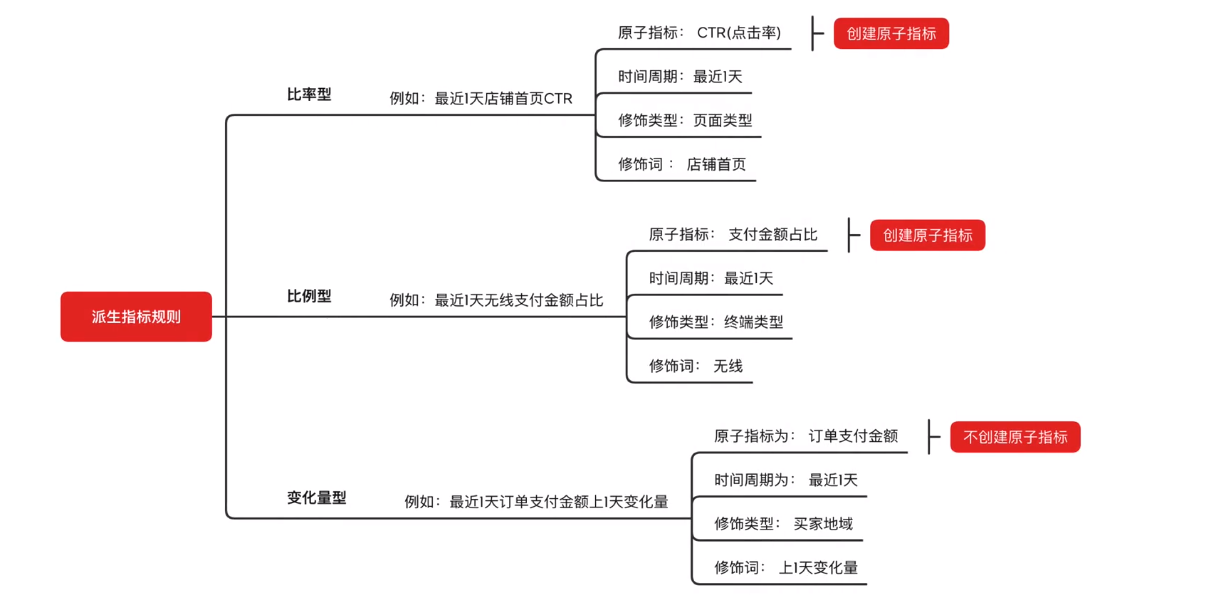 派生指标规则

比率型

例如：最近1天店铺首页CTR

原子指标： CTR(点击率)

创建原子指标

时间周期：最近1天

修饰类型：页面类型

修饰词： 店铺首页

比例型

例如：最近1天无线支付金额占比

原子指标： 支付金额占比

创建原子指标

时间周期：最近1天

修饰类型：终端类型

修饰词： 无线

变化量型

例如：最近1天订单支付金额上1天变化量

原子指标为： 订单支付金额

不创建原子指标

时间周期为： 最近1天

修饰类型： 买家地域

修饰词： 上1天变化量